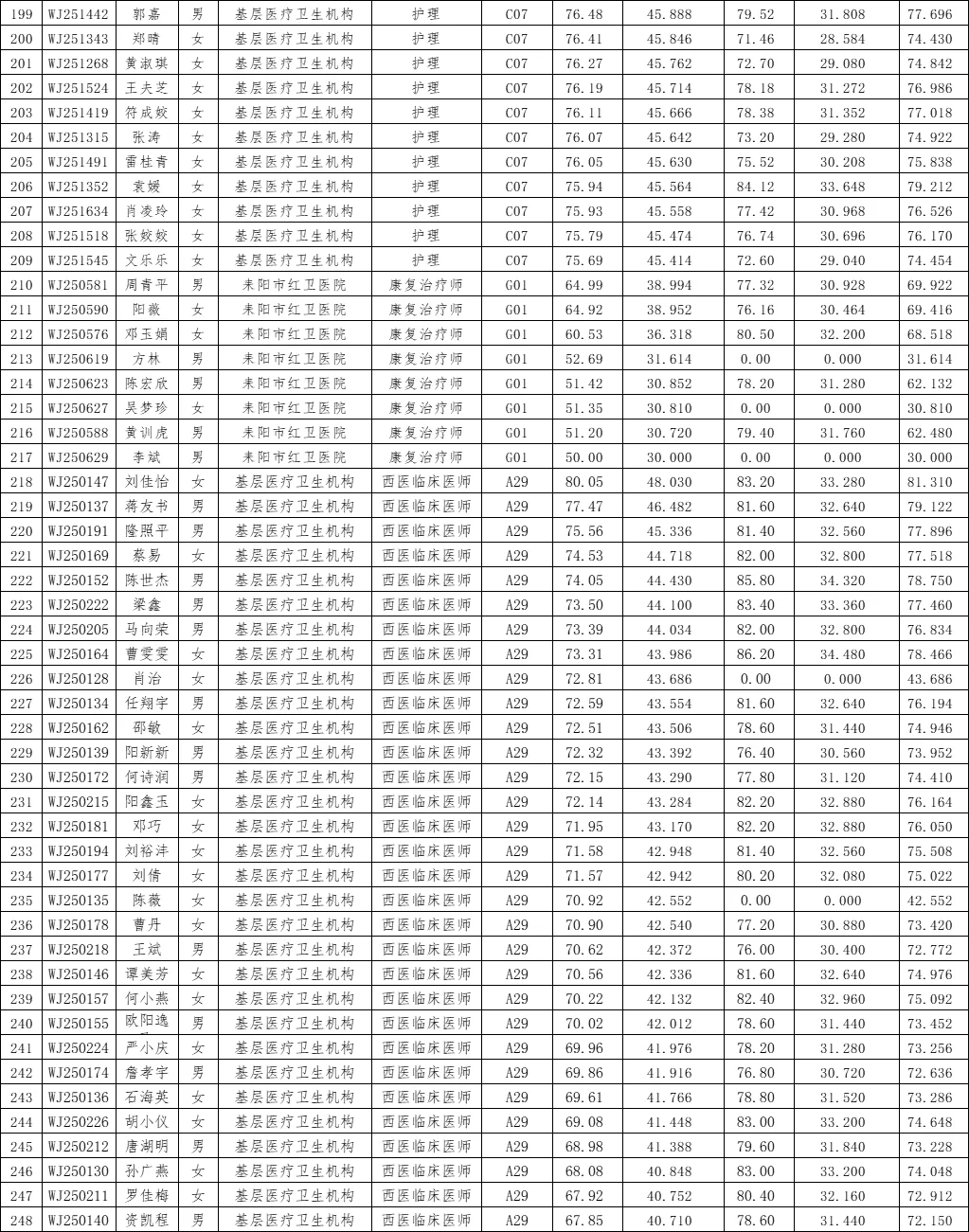 | 199 | WJ251442 | 郭嘉 | 男 | 基层医疗卫生机构 | 护理 | C07 | 76.48 | 45.888 | 79.52 | 31.808 | 77.696 |
|---|---|---|---|---|---|---|---|---|---|---|---|
| 200 | WJ251343 | 郑晴 | 女 | 基层医疗卫生机构 | 护理 | C07 | 76.41 | 45.846 | 71.46 | 28.584 | 74.430 |
| 201 | WJ251268 | 黄淑琪 | 女 | 基层医疗卫生机构 | 护理 | C07 | 76.27 | 45.762 | 72.70 | 29.080 | 74.842 |
| 202 | WJ251524 | 王夫芝 | 女 | 基层医疗卫生机构 | 护理 | C07 | 76.19 | 45.714 | 78.18 | 31.272 | 76.986 |
| 203 | WJ251419 | 符成姣 | 女 | 基层医疗卫生机构 | 护理 | C07 | 76.11 | 45.666 | 78.38 | 31.352 | 77.018 |
| 204 | WJ251315 | 张涛 | 女 | 基层医疗卫生机构 | 护理 | C07 | 76.07 | 45.642 | 73.20 | 29.280 | 74.922 |
| 205 | WJ251491 | 雷桂青 | 女 | 基层医疗卫生机构 | 护理 | C07 | 76.05 | 45.630 | 75.52 | 30.208 | 75.838 |
| 206 | WJ251352 | 袁媛 | 女 | 基层医疗卫生机构 | 护理 | C07 | 75.94 | 45.564 | 84.12 | 33.648 | 79.212 |
| 207 | WJ251634 | 肖凌玲 | 女 | 基层医疗卫生机构 | 护理 | C07 | 75.93 | 45.558 | 77.42 | 30.968 | 76.526 |
| 208 | WJ251518 | 张姣姣 | 女 | 基层医疗卫生机构 | 护理 | C07 | 75.79 | 45.474 | 76.74 | 30.696 | 76.170 |
| 209 | WJ251545 | 文乐乐 | 女 | 基层医疗卫生机构 | 护理 | C07 | 75.69 | 45.414 | 72.60 | 29.040 | 74.454 |
| 210 | WJ250581 | 周青平 | 男 | 耒阳市红卫医院 | 康复治疗师 | G01 | 64.99 | 38.994 | 77.32 | 30.928 | 69.922 |
| 211 | WJ250590 | 阳薇 | 女 | 耒阳市红卫医院 | 康复治疗师 | G01 | 64.92 | 38.952 | 76.16 | 30.464 | 69.416 |
| 212 | WJ250576 | 邓玉娟 | 女 | 耒阳市红卫医院 | 康复治疗师 | G01 | 60.53 | 36.318 | 80.50 | 32.200 | 68.518 |
| 213 | WJ250619 | 方林 | 男 | 耒阳市红卫医院 | 康复治疗师 | G01 | 52.69 | 31.614 | 0.00 | 0.000 | 31.614 |
| 214 | WJ250623 | 陈宏欣 | 男 | 耒阳市红卫医院 | 康复治疗师 | G01 | 51.42 | 30.852 | 78.20 | 31.280 | 62.132 |
| 215 | WJ250627 | 吴梦珍 | 女 | 耒阳市红卫医院 | 康复治疗师 | G01 | 51.35 | 30.810 | 0.00 | 0.000 | 30.810 |
| 216 | WJ250588 | 黄训虎 | 男 | 耒阳市红卫医院 | 康复治疗师 | G01 | 51.20 | 30.720 | 79.40 | 31.760 | 62.480 |
| 217 | WJ250629 | 李斌 | 男 | 耒阳市红卫医院 | 康复治疗师 | G01 | 50.00 | 30.000 | 0.00 | 0.000 | 30.000 |
| 218 | WJ250147 | 刘佳怡 | 女 | 基层医疗卫生机构 | 西医临床医师 | A29 | 80.05 | 48.030 | 83.20 | 33.280 | 81.310 |
| 219 | WJ250137 | 蒋友书 | 男 | 基层医疗卫生机构 | 西医临床医师 | A29 | 77.47 | 46.482 | 81.60 | 32.640 | 79.122 |
| 220 | WJ250191 | 隆照平 | 男 | 基层医疗卫生机构 | 西医临床医师 | A29 | 75.56 | 45.336 | 81.40 | 32.560 | 77.896 |
| 221 | WJ250169 | 蔡易 | 女 | 基层医疗卫生机构 | 西医临床医师 | A29 | 74.53 | 44.718 | 82.00 | 32.800 | 77.518 |
| 222 | WJ250152 | 陈世杰 | 男 | 基层医疗卫生机构 | 西医临床医师 | A29 | 74.05 | 44.430 | 85.80 | 34.320 | 78.750 |
| 223 | WJ250222 | 梁鑫 | 男 | 基层医疗卫生机构 | 西医临床医师 | A29 | 73.50 | 44.100 | 83.40 | 33.360 | 77.460 |
| 224 | WJ250205 | 马向荣 | 男 | 基层医疗卫生机构 | 西医临床医师 | A29 | 73.39 | 44.034 | 82.00 | 32.800 | 76.834 |
| 225 | WJ250164 | 曹雯雯 | 女 | 基层医疗卫生机构 | 西医临床医师 | A29 | 73.31 | 43.986 | 86.20 | 34.480 | 78.466 |
| 226 | WJ250128 | 肖治 | 女 | 基层医疗卫生机构 | 西医临床医师 | A29 | 72.81 | 43.686 | 0.00 | 0.000 | 43.686 |
| 227 | WJ250134 | 任翔宇 | 男 | 基层医疗卫生机构 | 西医临床医师 | A29 | 72.59 | 43.554 | 81.60 | 32.640 | 76.194 |
| 228 | WJ250162 | 邵敏 | 女 | 基层医疗卫生机构 | 西医临床医师 | A29 | 72.51 | 43.506 | 78.60 | 31.440 | 74.946 |
| 229 | WJ250139 | 阳新新 | 男 | 基层医疗卫生机构 | 西医临床医师 | A29 | 72.32 | 43.392 | 76.40 | 30.560 | 73.952 |
| 230 | WJ250172 | 何诗润 | 男 | 基层医疗卫生机构 | 西医临床医师 | A29 | 72.15 | 43.290 | 77.80 | 31.120 | 74.410 |
| 231 | WJ250215 | 阳鑫玉 | 女 | 基层医疗卫生机构 | 西医临床医师 | A29 | 72.14 | 43.284 | 82.20 | 32.880 | 76.164 |
| 232 | WJ250181 | 邓巧 | 女 | 基层医疗卫生机构 | 西医临床医师 | A29 | 71.95 | 43.170 | 82.20 | 32.880 | 76.050 |
| 233 | WJ250194 | 刘裕沣 | 女 | 基层医疗卫生机构 | 西医临床医师 | A29 | 71.58 | 42.948 | 81.40 | 32.560 | 75.508 |
| 234 | WJ250177 | 刘倩 | 女 | 基层医疗卫生机构 | 西医临床医师 | A29 | 71.57 | 42.942 | 80.20 | 32.080 | 75.022 |
| 235 | WJ250135 | 陈薇 | 女 | 基层医疗卫生机构 | 西医临床医师 | A29 | 70.92 | 42.552 | 0.00 | 0.000 | 42.552 |
| 236 | WJ250178 | 曹丹 | 女 | 基层医疗卫生机构 | 西医临床医师 | A29 | 70.90 | 42.540 | 77.20 | 30.880 | 73.420 |
| 237 | WJ250218 | 王斌 | 男 | 基层医疗卫生机构 | 西医临床医师 | A29 | 70.62 | 42.372 | 76.00 | 30.400 | 72.772 |
| 238 | WJ250146 | 谭美芳 | 女 | 基层医疗卫生机构 | 西医临床医师 | A29 | 70.56 | 42.336 | 81.60 | 32.640 | 74.976 |
| 239 | WJ250157 | 何小燕 | 女 | 基层医疗卫生机构 | 西医临床医师 | A29 | 70.22 | 42.132 | 82.40 | 32.960 | 75.092 |
| 240 | WJ250155 | 欧阳逸 | 男 | 基层医疗卫生机构 | 西医临床医师 | A29 | 70.02 | 42.012 | 78.60 | 31.440 | 73.452 |
| 241 | WJ250224 | 严小庆 | 女 | 基层医疗卫生机构 | 西医临床医师 | A29 | 69.96 | 41.976 | 78.20 | 31.280 | 73.256 |
| 242 | WJ250174 | 詹孝宇 | 男 | 基层医疗卫生机构 | 西医临床医师 | A29 | 69.86 | 41.916 | 76.80 | 30.720 | 72.636 |
| 243 | WJ250136 | 石海英 | 女 | 基层医疗卫生机构 | 西医临床医师 | A29 | 69.61 | 41.766 | 78.80 | 31.520 | 73.286 |
| 244 | WJ250226 | 胡小仪 | 女 | 基层医疗卫生机构 | 西医临床医师 | A29 | 69.08 | 41.448 | 83.00 | 33.200 | 74.648 |
| 245 | WJ250212 | 唐湖明 | 男 | 基层医疗卫生机构 | 西医临床医师 | A29 | 68.98 | 41.388 | 79.60 | 31.840 | 73.228 |
| 246 | WJ250130 | 孙广燕 | 女 | 基层医疗卫生机构 | 西医临床医师 | A29 | 68.08 | 40.848 | 83.00 | 33.200 | 74.048 |
| 247 | WJ250211 | 罗佳梅 | 女 | 基层医疗卫生机构 | 西医临床医师 | A29 | 67.92 | 40.752 | 80.40 | 32.160 | 72.912 |
| 248 | WJ250140 | 资凯程 | 男 | 基层医疗卫生机构 | 西医临床医师 | A29 | 67.85 | 40.710 | 78.60 | 31.440 | 72.150 |